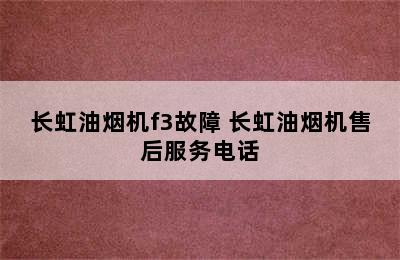 长虹油烟机f3故障 长虹油烟机售后服务电话